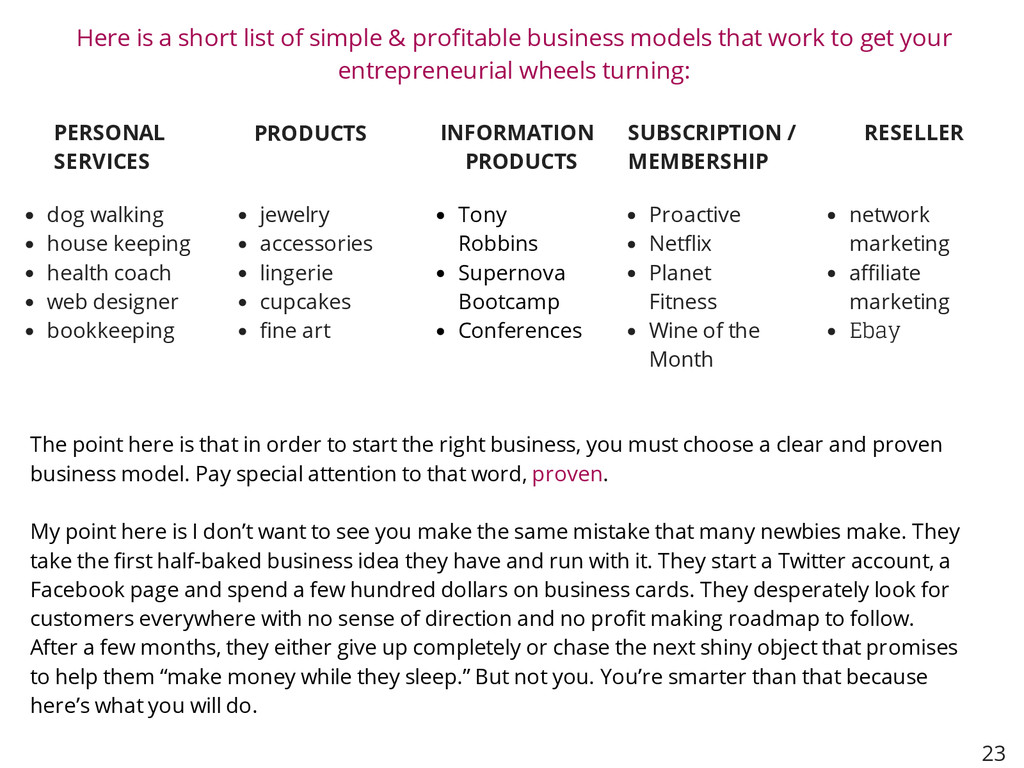 Here is a short list of simple & profitable business models that work to get your entrepreneurial wheels turning:

PERSONAL SERVICES
- dog walking
- house keeping
- health coach
- web designer
- bookkeeping

PRODUCTS
- jewelry
- accessories
- lingerie
- cupcakes
- fine art

INFORMATION PRODUCTS
- Tony Robbins
- Supernova Bootcamp
- Conferences

SUBSCRIPTION / MEMBERSHIP
- Proactive
- Netflix
- Planet Fitness
- Wine of the Month

RESELLER
- network marketing
- affiliate marketing
- Ebay

The point here is that in order to start the right business, you must choose a clear and proven business model. Pay special attention to that word, proven.

My point here is I don't want to see you make the same mistake that many newbies make. They take the first half-baked business idea they have and run with it. They start a Twitter account, a Facebook page and spend a few hundred dollars on business cards. They desperately look for customers everywhere with no sense of direction and no profit making roadmap to follow. After a few months, they either give up completely or chase the next shiny object that promises to help them "make money while they sleep." But not you. You're smarter than that because here's what you will do.

23